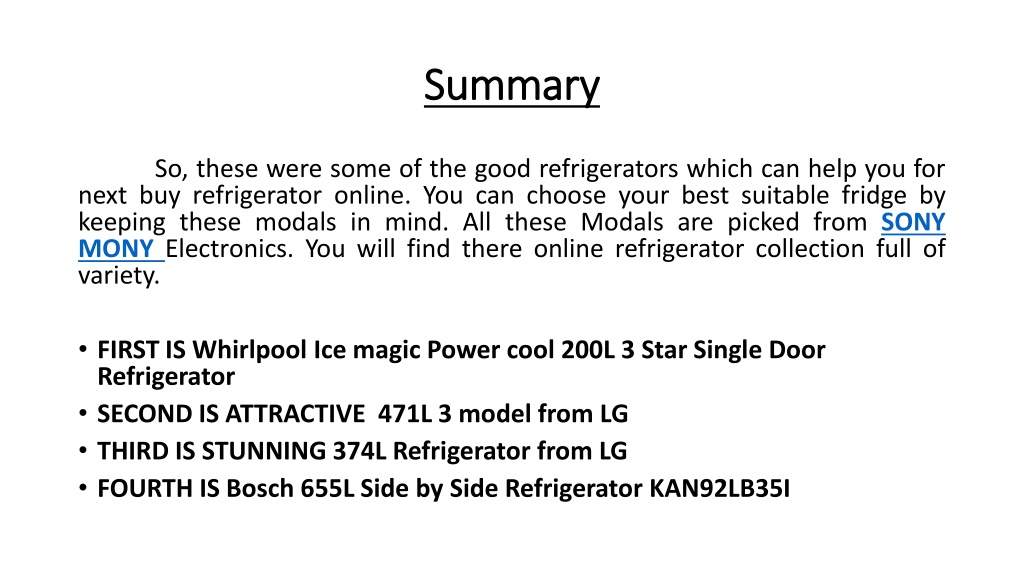 Summary

So, these were some of the good refrigerators which can help you for next buy refrigerator online. You can choose your best suitable fridge by keeping these modals in mind. All these Modals are picked from SONY MONY Electronics. You will find there online refrigerator collection full of variety.

• FIRST IS Whirlpool Ice magic Power cool 200L 3 Star Single Door Refrigerator
• SECOND IS ATTRACTIVE 471L 3 model from LG
• THIRD IS STUNNING 374L Refrigerator from LG
• FOURTH IS Bosch 655L Side by Side Refrigerator KAN92LB35I